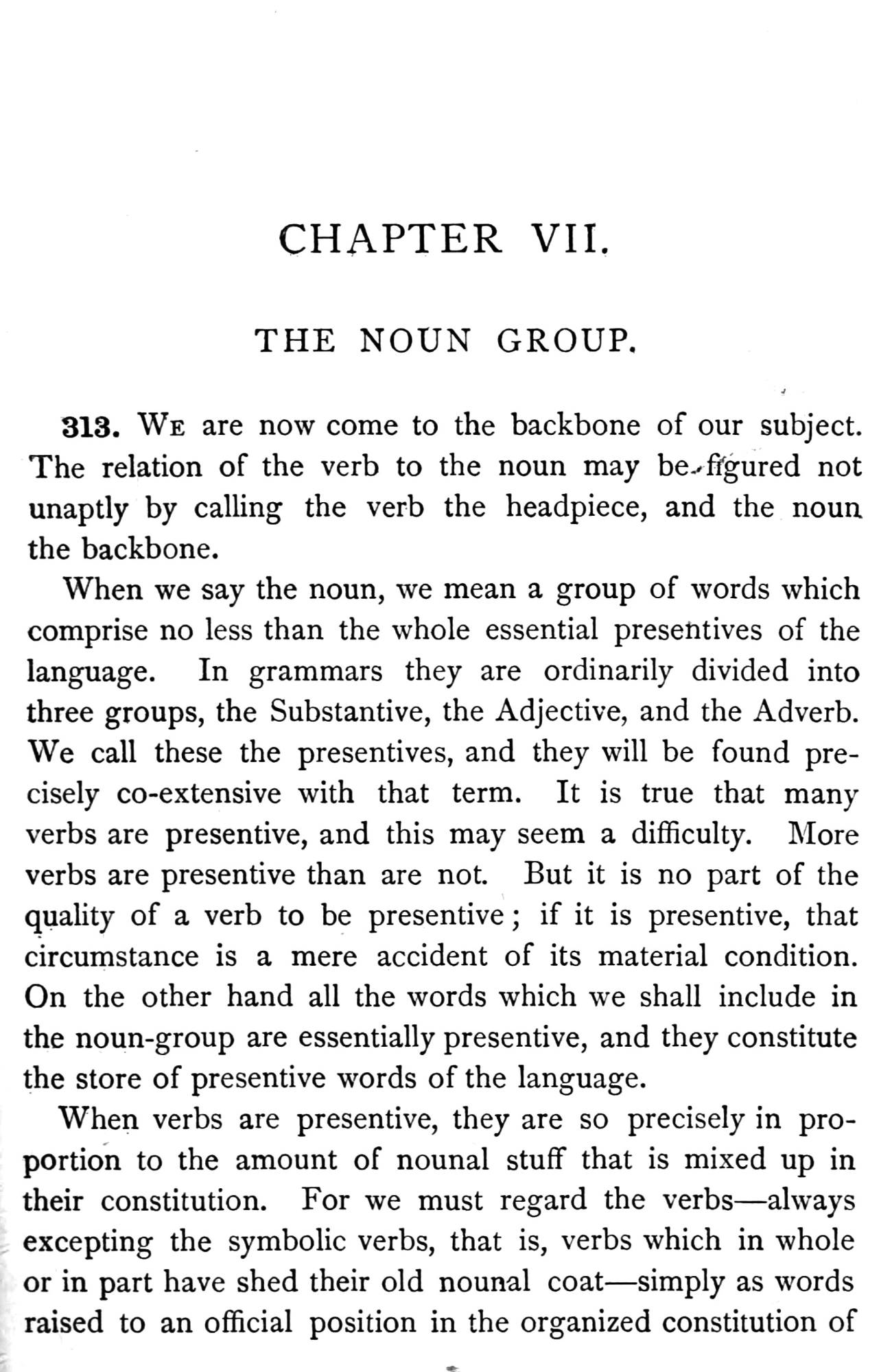 CHAPTER VII.

THE NOUN GROUP.

313. We are now come to the backbone of our subject. The relation of the verb to the noun may be figured not unaptly by calling the verb the headpiece, and the noun the backbone.

When we say the noun, we mean a group of words which comprise no less than the whole essential presentives of the language. In grammars they are ordinarily divided into three groups, the Substantive, the Adjective, and the Adverb. We call these the presentives, and they will be found precisely co-extensive with that term. It is true that many verbs are presentive, and this may seem a difficulty. More verbs are presentive than are not. But it is no part of the quality of a verb to be presentive; if it is presentive, that circumstance is a mere accident of its material condition. On the other hand all the words which we shall include in the noun-group are essentially presentive, and they constitute the store of presentive words of the language.

When verbs are presentive, they are so precisely in proportion to the amount of nounal stuff that is mixed up in their constitution. For we must regard the verbs—always excepting the symbolic verbs, that is, verbs which in whole or in part have shed their old nounal coat—simply as words raised to an official position in the organized constitution of